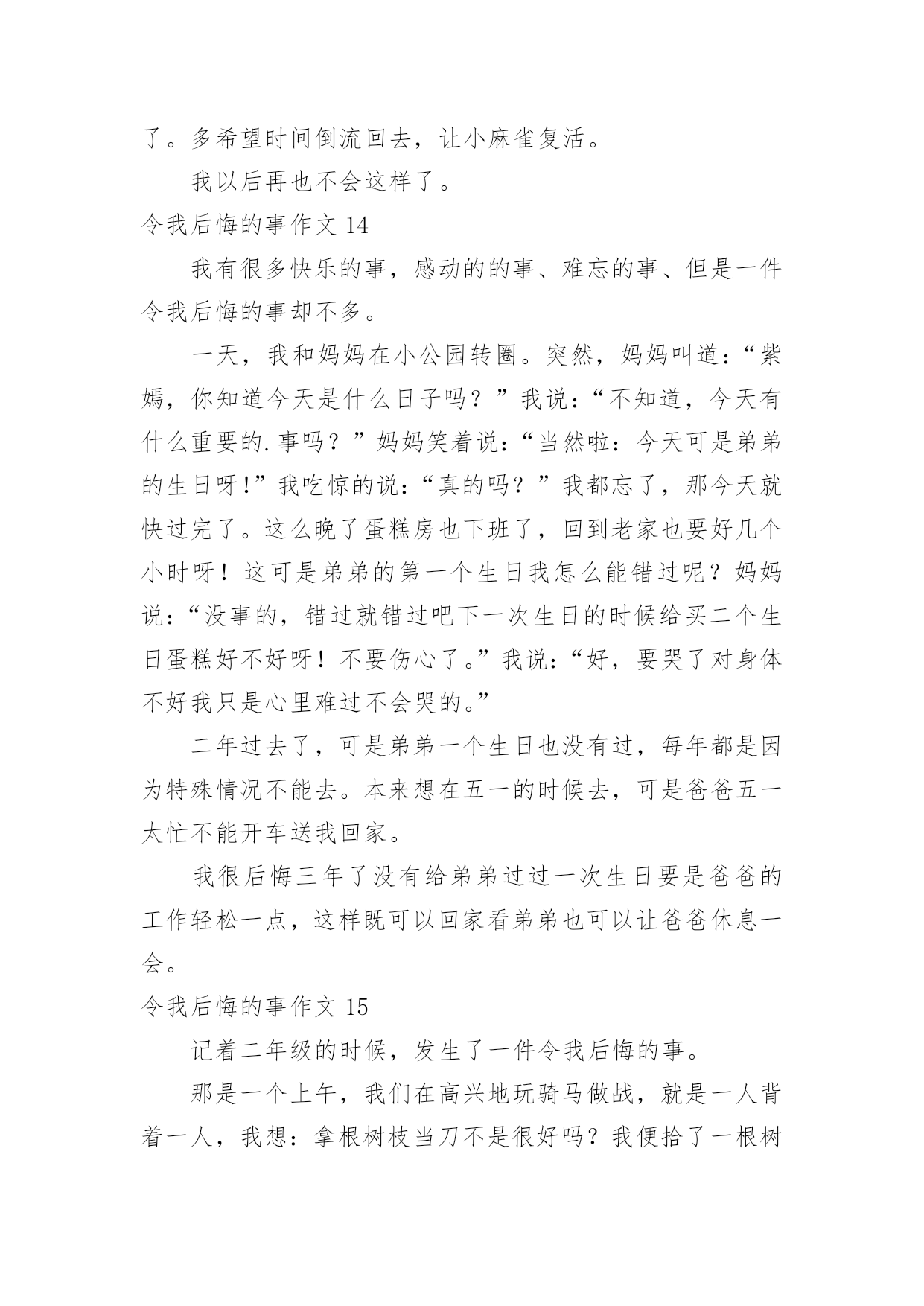 了。多希望时间倒流回去，让小麻雀复活。

我以后再也不会这样了。

令我后悔的事作文 14

我有很多快乐的事，感动的的事、难忘的事、但是一件令我后悔的事却不多。

一天，我和妈妈在小公园转圈。突然，妈妈叫道：“紫嫣，你知道今天是什么日子吗？”我说：“不知道，今天有什么重要的.事吗？”妈妈笑着说：“当然啦：今天可是弟弟的生日呀!”我吃惊的说：“真的吗？”我都忘了，那今天就快过完了。这么晚了蛋糕房也下班了，回到老家也要好几个小时呀！这可是弟弟的第一个生日我怎么能错过呢？妈妈说：“没事的，错过就错过吧下一次生日的时候给买二个生日蛋糕好不好呀！不要伤心了。”我说：“好，要哭了对身体不好我只是心里难过不会哭的。”

二年过去了，可是弟弟一个生日也没有过，每年都是因为特殊情况不能去。本来想在五一的时候去，可是爸爸五一太忙不能开车送我回家。

我很后悔三年了没有给弟弟过过一次生日要是爸爸的工作轻松一点，这样既可以回家看弟弟也可以让爸爸休息一会。

令我后悔的事作文 15

记着二年级的时候，发生了一件令我后悔的事。

那是一个上午，我们在高兴地玩骑马做战，就是一人背着一人，我想：拿根树枝当刀不是很好吗？我便拾了一根树